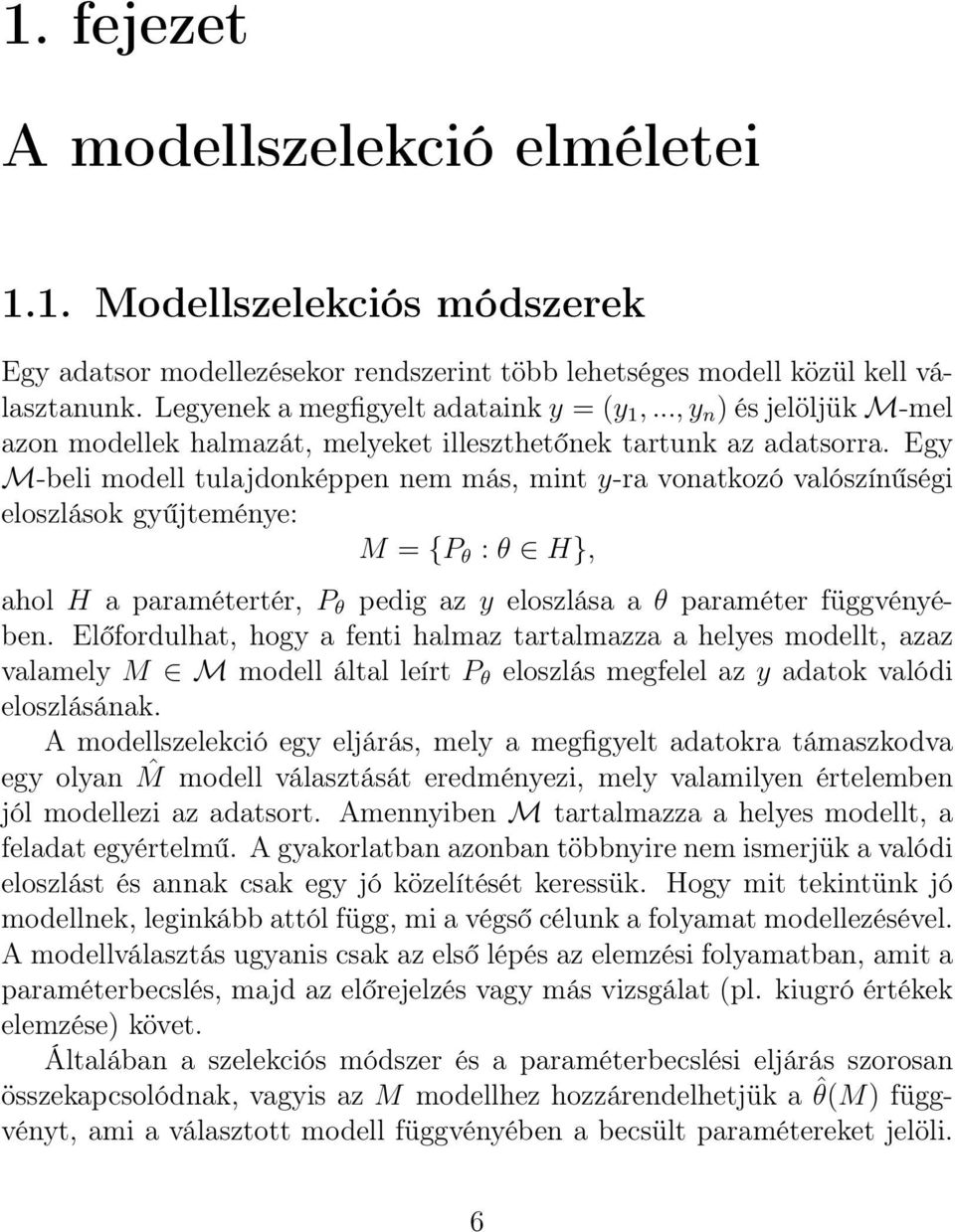 1. fejezet

A modellszelekció elméletei

1.1. Modellszelekciós módszerek

Egy adatsor modellezésekor rendszerint több lehetséges modell közül kell választanunk. Legyenek a megfigyelt adataink $y = (y_1, ..., y_n)$ és jelöljük $\mathcal{M}$-mel azon modellek halmazát, melyeket illeszthetőnek tartunk az adatsorra. Egy $\mathcal{M}$-beli modell tulajdonképpen nem más, mint $y$-ra vonatkozó valószínűségi eloszlások gyűjteménye:

$M = \{P_\theta : \theta \in H\},$

ahol $H$ a paramétertér, $P_\theta$ pedig az $y$ eloszlása a $\theta$ paraméter függvényében. Előfordulhat, hogy a fenti halmaz tartalmazza a helyes modellt, azaz valamely $M \in \mathcal{M}$ modell által leírt $P_\theta$ eloszlás megfelel az $y$ adatok valódi eloszlásának.

A modellszelekció egy eljárás, mely a megfigyelt adatokra támaszkodva egy olyan $\hat{M}$ modell választását eredményezi, mely valamilyen értelemben jól modellezi az adatsort. Amennyiben $\mathcal{M}$ tartalmazza a helyes modellt, a feladat egyértelmű. A gyakorlatban azonban többnyire nem ismerjük a valódi eloszlást és annak csak egy jó közelítését keressük. Hogy mit tekintünk jó modellnek, leginkább attól függ, mi a végső célunk a folyamat modellezésével. A modellválasztás ugyanis csak az első lépés az elemzési folyamatban, amit a paraméterbecslés, majd az előrejelzés vagy más vizsgálat (pl. kiugró értékek elemzése) követ.

Általában a szelekciós módszer és a paraméterbecslési eljárás szorosan összekapcsolódnak, vagyis az $M$ modellhez hozzárendelhetjük a $\hat{\theta}(M)$ függvényt, ami a választott modell függvényében a becsült paramétereket jelöli.

6